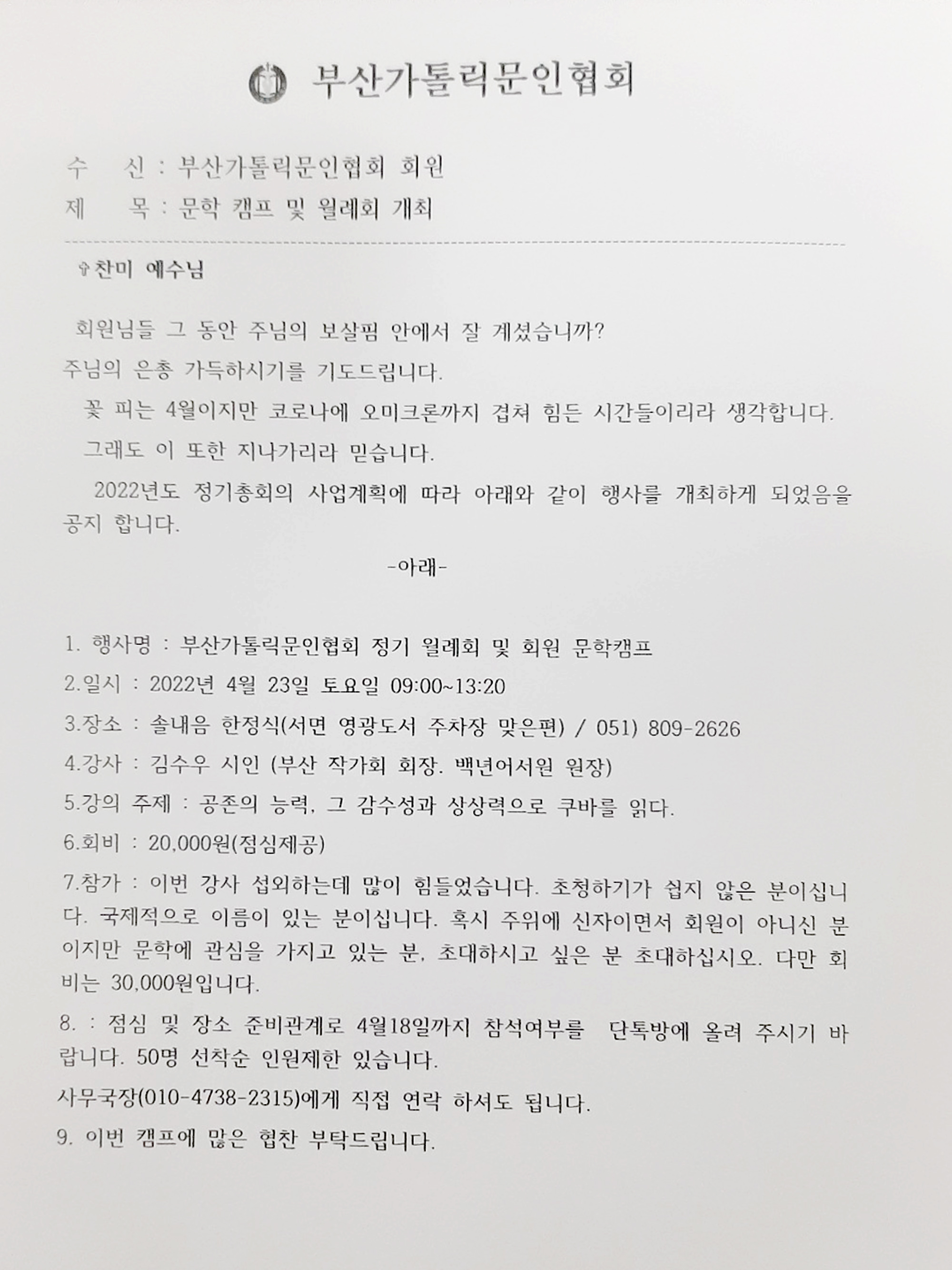 부산가톨릭문인협회

수 신 : 부산가톨릭문인협회 회원
제 목 : 문학 캠프 및 월례회 개최

✞찬미 예수님

회원님들 그 동안 주님의 보살핌 안에서 잘 계셨습니까? 주님의 은총 가득하시기를 기도드립니다.

꽃 피는 4월이지만 코로나에 오미크론까지 겹쳐 힘든 시간들이리라 생각합니다.

그래도 이 또한 지나가리라 믿습니다.

2022년도 정기총회의 사업계획에 따라 아래와 같이 행사를 개최하게 되었음을 공지 합니다.

-아래-

1. 행사명 : 부산가톨릭문인협회 정기 월례회 및 회원 문학캠프

2.일시 : 2022년 4월 23일 토요일 09:00~13:20

3.장소 : 솔내음 한정식(서면 영광도서 주차장 맞은편) / 051) 809-2626

4.강사 : 김수우 시인 (부산 작가회 회장. 백년어서원 원장)

5.강의 주제 : 공존의 능력, 그 감수성과 상상력으로 쿠바를 읽다.

6.회비 : 20,000원(점심제공)

7.참가 : 이번 강사 섭외하는데 많이 힘들었습니다. 초청하기가 쉽지 않은 분이십니다. 국제적으로 이름이 있는 분이십니다. 혹시 주위에 신자이면서 회원이 아니신 분이지만 문학에 관심을 가지고 있는 분, 초대하시고 싶은 분 초대하십시오. 다만 회비는 30,000원입니다.

8. : 점심 및 장소 준비관계로 4월18일까지 참석여부를 단톡방에 올려 주시기 바랍니다. 50명 선착순 인원제한 있습니다.

사무국장(010-4738-2315)에게 직접 연락 하셔도 됩니다.

9. 이번 캠프에 많은 협찬 부탁드립니다.